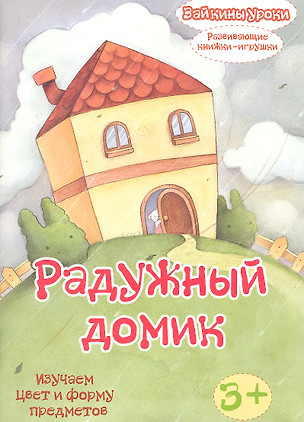 Зайкины Уроки

Развивающие книжки-игрушки

Радужный домик

Изучаем цвет и форму предметов

3+